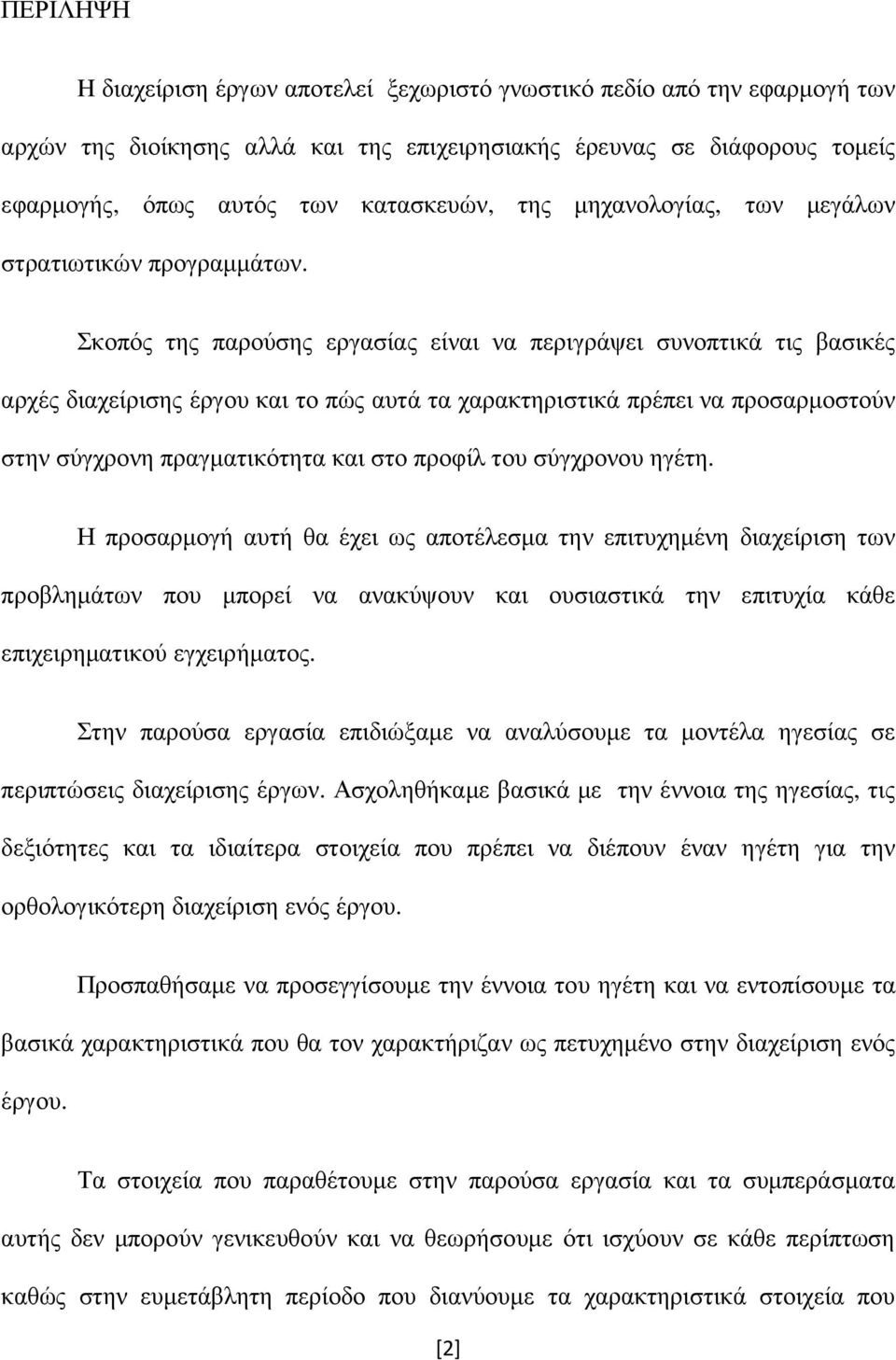 ΠΕΡΙΛΗΨΗ

Η διαχείριση έργων αποτελεί ξεχωριστό γνωστικό πεδίο από την εφαρμογή των αρχών της διοίκησης αλλά και της επιχειρησιακής έρευνας σε διάφορους τομείς εφαρμογής, όπως αυτός των κατασκευών, της μηχανολογίας, των μεγάλων στρατιωτικών προγραμμάτων.

Σκοπός της παρούσης εργασίας είναι να περιγράψει συνοπτικά τις βασικές αρχές διαχείρισης έργου και το πώς αυτά τα χαρακτηριστικά πρέπει να προσαρμοστούν στην σύγχρονη πραγματικότητα και στο προφίλ του σύγχρονου ηγέτη.

Η προσαρμογή αυτή θα έχει ως αποτέλεσμα την επιτυχημένη διαχείριση των προβλημάτων που μπορεί να ανακύψουν και ουσιαστικά την επιτυχία κάθε επιχειρηματικού εγχειρήματος.

Στην παρούσα εργασία επιδιώξαμε να αναλύσουμε τα μοντέλα ηγεσίας σε περιπτώσεις διαχείρισης έργων. Ασχοληθήκαμε βασικά με την έννοια της ηγεσίας, τις δεξιότητες και τα ιδιαίτερα στοιχεία που πρέπει να διέπουν έναν ηγέτη για την ορθολογικότερη διαχείριση ενός έργου.

Προσπαθήσαμε να προσεγγίσουμε την έννοια του ηγέτη και να εντοπίσουμε τα βασικά χαρακτηριστικά που θα τον χαρακτήριζαν ως πετυχημένο στην διαχείριση ενός έργου.

Τα στοιχεία που παραθέτουμε στην παρούσα εργασία και τα συμπεράσματα αυτής δεν μπορούν γενικευθούν και να θεωρήσουμε ότι ισχύουν σε κάθε περίπτωση καθώς στην ευμετάβλητη περίοδο που διανύουμε τα χαρακτηριστικά στοιχεία που

[2]